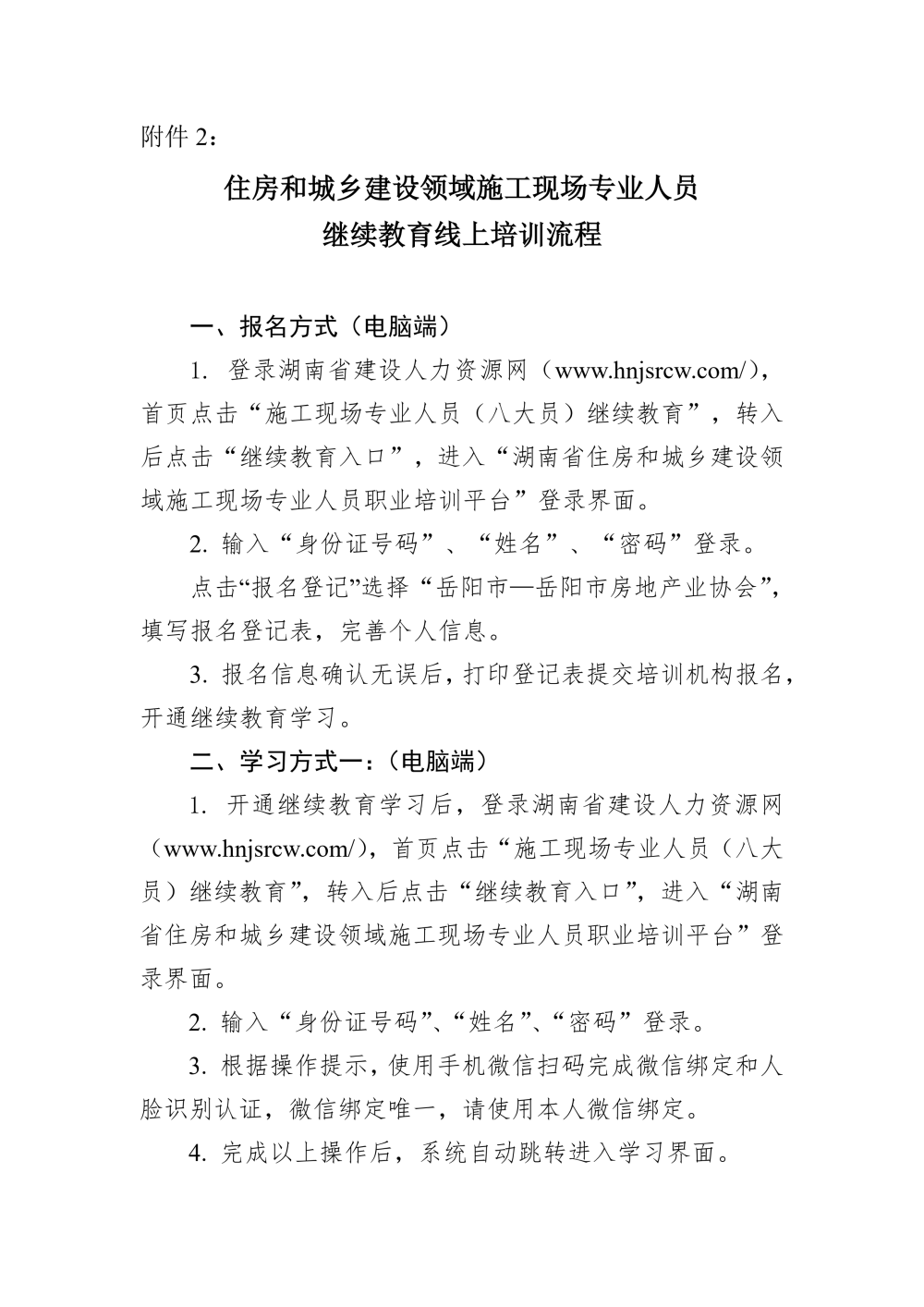 附件 2：

住房和城乡建设领域施工现场专业人员
继续教育线上培训流程

一、报名方式（电脑端）

1. 登录湖南省建设人力资源网（www.hnjsrcw.com/），首页点击“施工现场专业人员（八大员）继续教育”，转入后点击“继续教育入口”，进入“湖南省住房和城乡建设领域施工现场专业人员职业培训平台”登录界面。

2. 输入“身份证号码”、“姓名”、“密码”登录。

点击“报名登记”选择“岳阳市—岳阳市房地产业协会”，填写报名登记表，完善个人信息。

3. 报名信息确认无误后，打印登记表提交培训机构报名，开通继续教育学习。

二、学习方式一：（电脑端）

1. 开通继续教育学习后，登录湖南省建设人力资源网（www.hnjsrcw.com/），首页点击“施工现场专业人员（八大员）继续教育”，转入后点击“继续教育入口”，进入“湖南省住房和城乡建设领域施工现场专业人员职业培训平台”登录界面。

2. 输入“身份证号码”、“姓名”、“密码”登录。

3. 根据操作提示，使用手机微信扫码完成微信绑定和人脸识别认证，微信绑定唯一，请使用本人微信绑定。

4. 完成以上操作后，系统自动跳转进入学习界面。